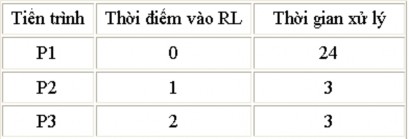 | Tiến trình | Thời điểm vào RL | Thời gian xử lý |
|---|---|---|
| P1 | 0 | 24 |
| P2 | 1 | 3 |
| P3 | 2 | 3 |